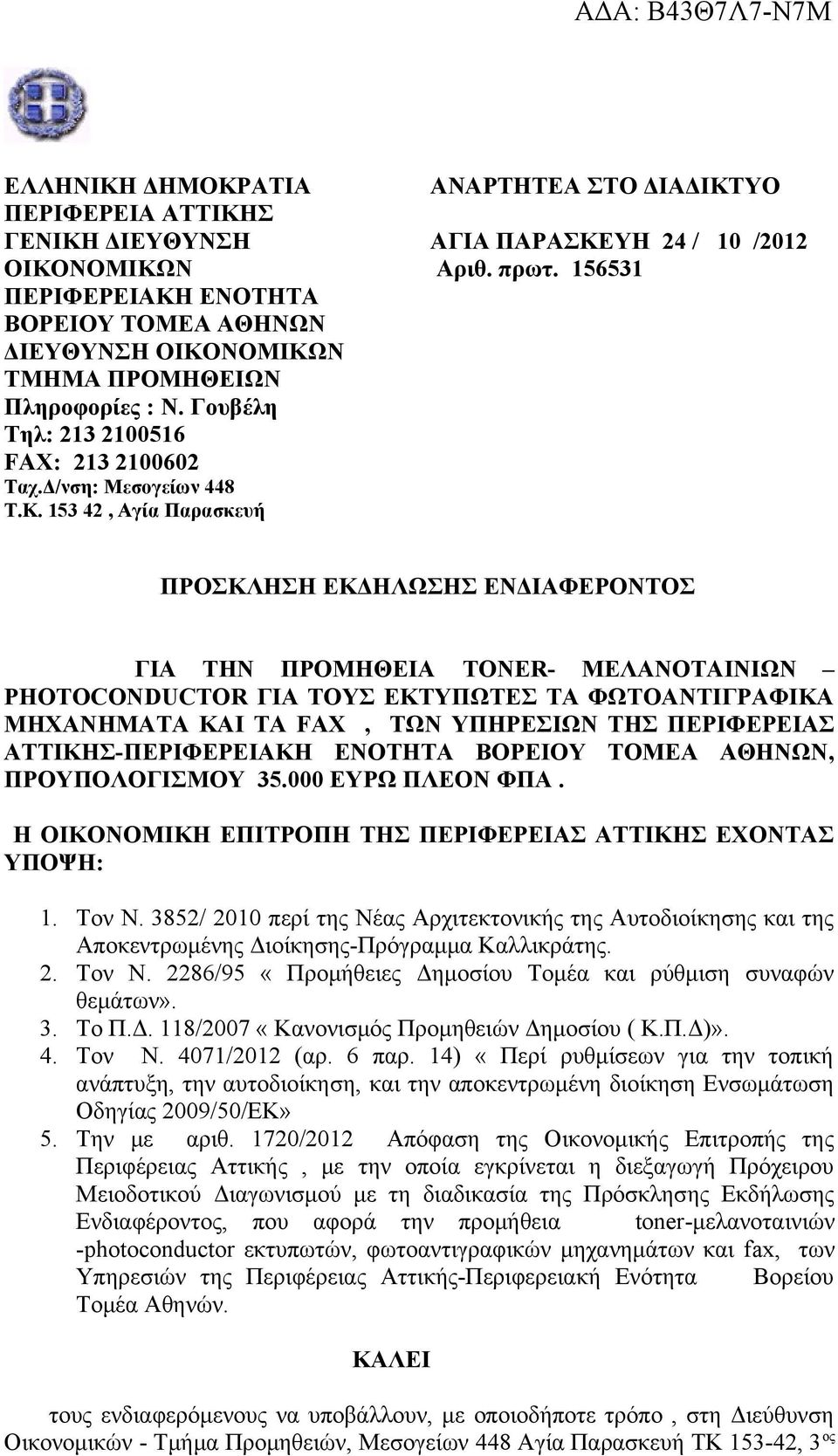 ΑΔΑ: Β43Θ7Λ7-Ν7Μ

ΕΛΛΗΝΙΚΗ ΔΗΜΟΚΡΑΤΙΑ
ΠΕΡΙΦΕΡΕΙΑ ΑΤΤΙΚΗΣ
ΓΕΝΙΚΗ ΔΙΕΥΘΥΝΣΗ
ΟΙΚΟΝΟΜΙΚΩΝ
ΠΕΡΙΦΕΡΕΙΑΚΗ ΕΝΟΤΗΤΑ
ΒΟΡΕΙΟΥ ΤΟΜΕΑ ΑΘΗΝΩΝ
ΔΙΕΥΘΥΝΣΗ ΟΙΚΟΝΟΜΙΚΩΝ
ΤΜΗΜΑ ΠΡΟΜΗΘΕΙΩΝ
Πληροφορίες : Ν. Γουβέλη
Τηλ: 213 2100516
FAX: 213 2100602
Ταχ.Δ/νση: Μεσογείων 448
Τ.Κ. 153 42 , Αγία Παρασκευή

ΑΝΑΡΤΗΤΕΑ ΣΤΟ ΔΙΑΔΙΚΤΥΟ

ΑΓΙΑ ΠΑΡΑΣΚΕΥΗ 24 / 10 /2012
Αριθ. πρωτ. 156531

ΠΡΟΣΚΛΗΣΗ ΕΚΔΗΛΩΣΗΣ ΕΝΔΙΑΦΕΡΟΝΤΟΣ

ΓΙΑ ΤΗΝ ΠΡΟΜΗΘΕΙΑ TONER- ΜΕΛΑΝΟΤΑΙΝΙΩΝ – PHOTOCONDUCTOR ΓΙΑ ΤΟΥΣ ΕΚΤΥΠΩΤΕΣ ΤΑ ΦΩΤΟΑΝΤΙΓΡΑΦΙΚΑ ΜΗΧΑΝΗΜΑΤΑ ΚΑΙ ΤΑ FAX , ΤΩΝ ΥΠΗΡΕΣΙΩΝ ΤΗΣ ΠΕΡΙΦΕΡΕΙΑΣ ΑΤΤΙΚΗΣ-ΠΕΡΙΦΕΡΕΙΑΚΗ ΕΝΟΤΗΤΑ ΒΟΡΕΙΟΥ ΤΟΜΕΑ ΑΘΗΝΩΝ, ΠΡΟΥΠΟΛΟΓΙΣΜΟΥ 35.000 ΕΥΡΩ ΠΛΕΟΝ ΦΠΑ .

Η ΟΙΚΟΝΟΜΙΚΗ ΕΠΙΤΡΟΠΗ ΤΗΣ ΠΕΡΙΦΕΡΕΙΑΣ ΑΤΤΙΚΗΣ ΕΧΟΝΤΑΣ ΥΠΟΨΗ:

1. Τον Ν. 3852/ 2010 περί της Νέας Αρχιτεκτονικής της Αυτοδιοίκησης και της Αποκεντρωμένης Διοίκησης-Πρόγραμμα Καλλικράτης.
2. Τον Ν. 2286/95 « Προμήθειες Δημοσίου Τομέα και ρύθμιση συναφών θεμάτων».
3. Το Π.Δ. 118/2007 « Κανονισμός Προμηθειών Δημοσίου ( Κ.Π.Δ)».
4. Τον Ν. 4071/2012 (αρ. 6 παρ. 14) « Περί ρυθμίσεων για την τοπική ανάπτυξη, την αυτοδιοίκηση, και την αποκεντρωμένη διοίκηση Ενσωμάτωση Οδηγίας 2009/50/ΕΚ»
5. Την με αριθ. 1720/2012 Απόφαση της Οικονομικής Επιτροπής της Περιφέρειας Αττικής , με την οποία εγκρίνεται η διεξαγωγή Πρόχειρου Μειοδοτικού Διαγωνισμού με τη διαδικασία της Πρόσκλησης Εκδήλωσης Ενδιαφέροντος, που αφορά την προμήθεια toner-μελανοταινιών -photoconductor εκτυπωτών, φωτοαντιγραφικών μηχανημάτων και fax, των Υπηρεσιών της Περιφέρειας Αττικής-Περιφερειακή Ενότητα Βορείου Τομέα Αθηνών.

ΚΑΛΕΙ

τους ενδιαφερόμενους να υποβάλλουν, με οποιοδήποτε τρόπο , στη Διεύθυνση Οικονομικών - Τμήμα Προμηθειών, Μεσογείων 448 Αγία Παρασκευή ΤΚ 153-42, 3ος